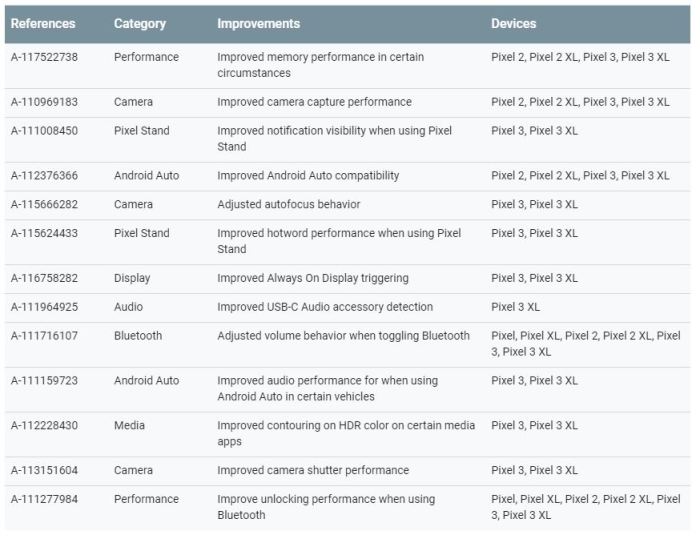 | References | Category | Improvements | Devices |
|---|---|---|---|
| A-117522738 | Performance | Improved memory performance in certain circumstances | Pixel 2, Pixel 2 XL, Pixel 3, Pixel 3 XL |
| A-110969183 | Camera | Improved camera capture performance | Pixel 2, Pixel 2 XL, Pixel 3, Pixel 3 XL |
| A-111008450 | Pixel Stand | Improved notification visibility when using Pixel Stand | Pixel 3, Pixel 3 XL |
| A-112376366 | Android Auto | Improved Android Auto compatibility | Pixel 2, Pixel 2 XL, Pixel 3, Pixel 3 XL |
| A-115666282 | Camera | Adjusted autofocus behavior | Pixel 3, Pixel 3 XL |
| A-115624433 | Pixel Stand | Improved hotword performance when using Pixel Stand | Pixel 3, Pixel 3 XL |
| A-116758282 | Display | Improved Always On Display triggering | Pixel 3, Pixel 3 XL |
| A-111964925 | Audio | Improved USB-C Audio accessory detection | Pixel 3 XL |
| A-111716107 | Bluetooth | Adjusted volume behavior when toggling Bluetooth | Pixel, Pixel XL, Pixel 2, Pixel 2 XL, Pixel 3, Pixel 3 XL |
| A-111159723 | Android Auto | Improved audio performance for when using Android Auto in certain vehicles | Pixel 3, Pixel 3 XL |
| A-112228430 | Media | Improved contouring on HDR color on certain media apps | Pixel 3, Pixel 3 XL |
| A-113151604 | Camera | Improved camera shutter performance | Pixel 3, Pixel 3 XL |
| A-111277984 | Performance | Improve unlocking performance when using Bluetooth | Pixel, Pixel XL, Pixel 2, Pixel 2 XL, Pixel 3, Pixel 3 XL |